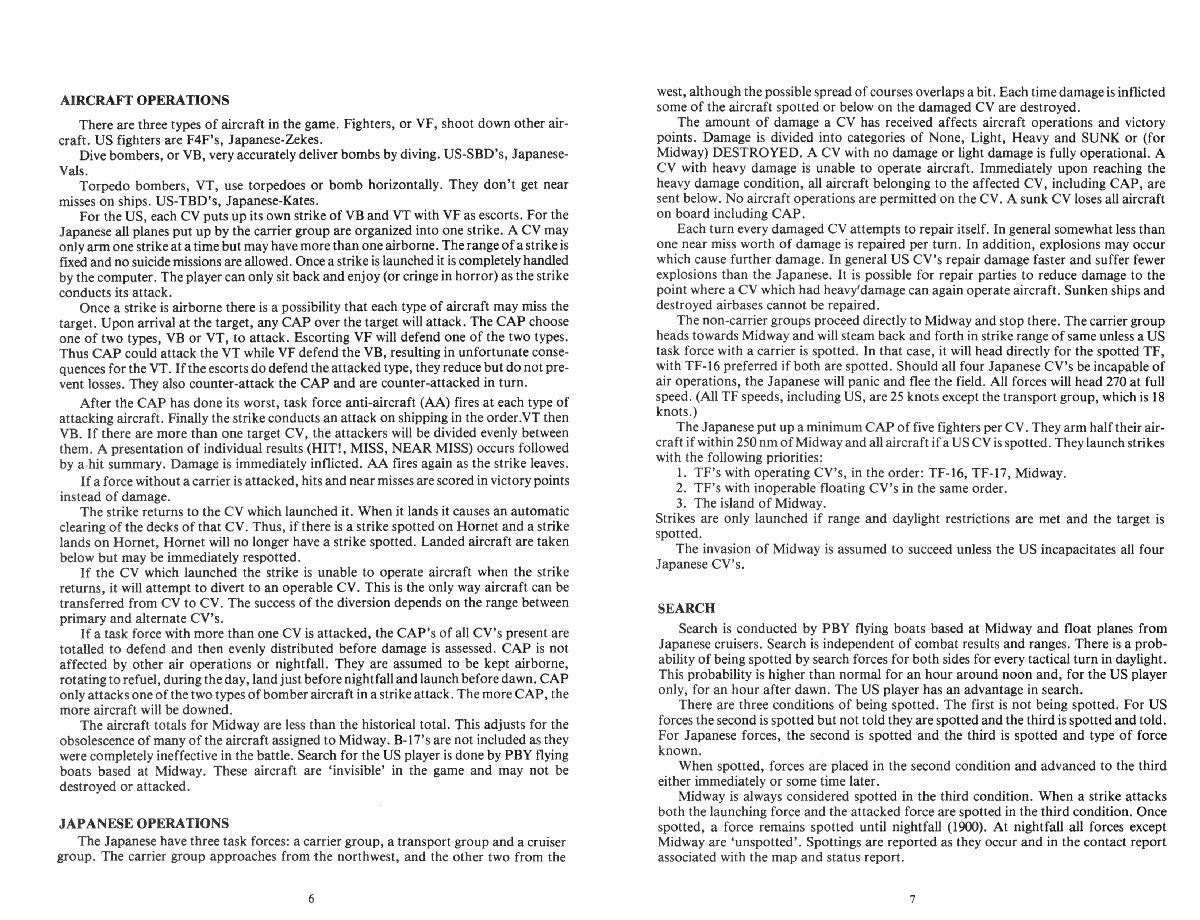 AIRCRAFT OPERATIONS

There are three types of aircraft in the game. Fighters, or VF, shoot down other aircraft. US fighters are F4F's, Japanese-Zekes.

Dive bombers, or VB, very accurately deliver bombs by diving. US-SBD's, Japanese-Vals.

Torpedo bombers, VT, use torpedoes or bomb horizontally. They don't get near misses on ships. US-TBD's, Japanese-Kates.

For the US, each CV puts up its own strike of VB and VT with VF as escorts. For the Japanese all planes put up by the carrier group are organized into one strike. A CV may only arm one strike at a time but may have more than one airborne. The range of a strike is fixed and no suicide missions are allowed. Once a strike is launched it is completely handled by the computer. The player can only sit back and enjoy (or cringe in horror) as the strike conducts its attack.

Once a strike is airborne there is a possibility that each type of aircraft may miss the target. Upon arrival at the target, any CAP over the target will attack. The CAP choose one of two types, VB or VT, to attack. Escorting VF will defend one of the two types. Thus CAP could attack the VT while VF defend the VB, resulting in unfortunate consequences for the VT. If the escorts do defend the attacked type, they reduce but do not prevent losses. They also counter-attack the CAP and are counter-attacked in turn.

After the CAP has done its worst, task force anti-aircraft (AA) fires at each type of attacking aircraft. Finally the strike conducts an attack on shipping in the order.VT then VB. If there are more than one target CV, the attackers will be divided evenly between them. A presentation of individual results (HIT!, MISS, NEAR MISS) occurs followed by a hit summary. Damage is immediately inflicted. AA fires again as the strike leaves.

If a force without a carrier is attacked, hits and near misses are scored in victory points instead of damage.

The strike returns to the CV which launched it. When it lands it causes an automatic clearing of the decks of that CV. Thus, if there is a strike spotted on Hornet and a strike lands on Hornet, Hornet will no longer have a strike spotted. Landed aircraft are taken below but may be immediately respotted.

If the CV which launched the strike is unable to operate aircraft when the strike returns, it will attempt to divert to an operable CV. This is the only way aircraft can be transferred from CV to CV. The success of the diversion depends on the range between primary and alternate CV's.

If a task force with more than one CV is attacked, the CAP's of all CV's present are totalled to defend and then evenly distributed before damage is assessed. CAP is not affected by other air operations or nightfall. They are assumed to be kept airborne, rotating to refuel, during the day, land just before nightfall and launch before dawn. CAP only attacks one of the two types of bomber aircraft in a strike attack. The more CAP, the more aircraft will be downed.

The aircraft totals for Midway are less than the historical total. This adjusts for the obsolescence of many of the aircraft assigned to Midway. B-17's are not included as they were completely ineffective in the battle. Search for the US player is done by PBY flying boats based at Midway. These aircraft are 'invisible' in the game and may not be destroyed or attacked.

JAPANESE OPERATIONS

The Japanese have three task forces: a carrier group, a transport group and a cruiser group. The carrier group approaches from the northwest, and the other two from the

6

west, although the possible spread of courses overlaps a bit. Each time damage is inflicted some of the aircraft spotted or below on the damaged CV are destroyed.

The amount of damage a CV has received affects aircraft operations and victory points. Damage is divided into categories of None, Light, Heavy and SUNK or (for Midway) DESTROYED. A CV with no damage or light damage is fully operational. A CV with heavy damage is unable to operate aircraft. Immediately upon reaching the heavy damage condition, all aircraft belonging to the affected CV, including CAP, are sent below. No aircraft operations are permitted on the CV. A sunk CV loses all aircraft on board including CAP.

Each turn every damaged CV attempts to repair itself. In general somewhat less than one near miss worth of damage is repaired per turn. In addition, explosions may occur which cause further damage. In general US CV's repair damage faster and suffer fewer explosions than the Japanese. It is possible for repair parties to reduce damage to the point where a CV which had heavy damage can again operate aircraft. Sunken ships and destroyed airbases cannot be repaired.

The non-carrier groups proceed directly to Midway and stop there. The carrier group heads towards Midway and will steam back and forth in strike range of same unless a US task force with a carrier is spotted. In that case, it will head directly for the spotted TF, with TF-16 preferred if both are spotted. Should all four Japanese CV's be incapable of air operations, the Japanese will panic and flee the field. All forces will head 270 at full speed. (All TF speeds, including US, are 25 knots except the transport group, which is 18 knots.)

The Japanese put up a minimum CAP of five fighters per CV. They arm half their aircraft if within 250 nm of Midway and all aircraft if a US CV is spotted. They launch strikes with the following priorities:

1. TF's with operating CV's, in the order: TF-16, TF-17, Midway.
2. TF's with inoperable floating CV's in the same order.
3. The island of Midway.

Strikes are only launched if range and daylight restrictions are met and the target is spotted.

The invasion of Midway is assumed to succeed unless the US incapacitates all four Japanese CV's.

SEARCH

Search is conducted by PBY flying boats based at Midway and float planes from Japanese cruisers. Search is independent of combat results and ranges. There is a probability of being spotted by search forces for both sides for every tactical turn in daylight. This probability is higher than normal for an hour around noon and, for the US player only, for an hour after dawn. The US player has an advantage in search.

There are three conditions of being spotted. The first is not being spotted. For US forces the second is spotted but not told they are spotted and the third is spotted and told. For Japanese forces, the second is spotted and the third is spotted and type of force known.

When spotted, forces are placed in the second condition and advanced to the third either immediately or some time later.

Midway is always considered spotted in the third condition. When a strike attacks both the launching force and the attacked force are spotted in the third condition. Once spotted, a force remains spotted until nightfall (1900). At nightfall all forces except Midway are 'unspotted'. Spottings are reported as they occur and in the contact report associated with the map and status report.

7